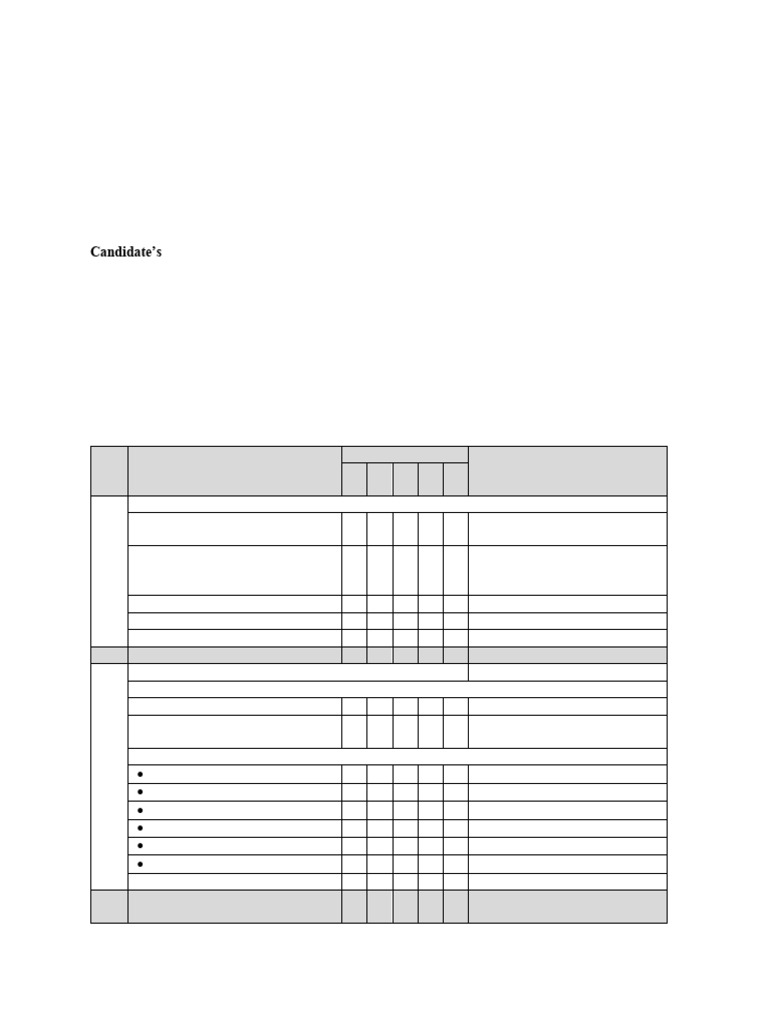 Candidate's